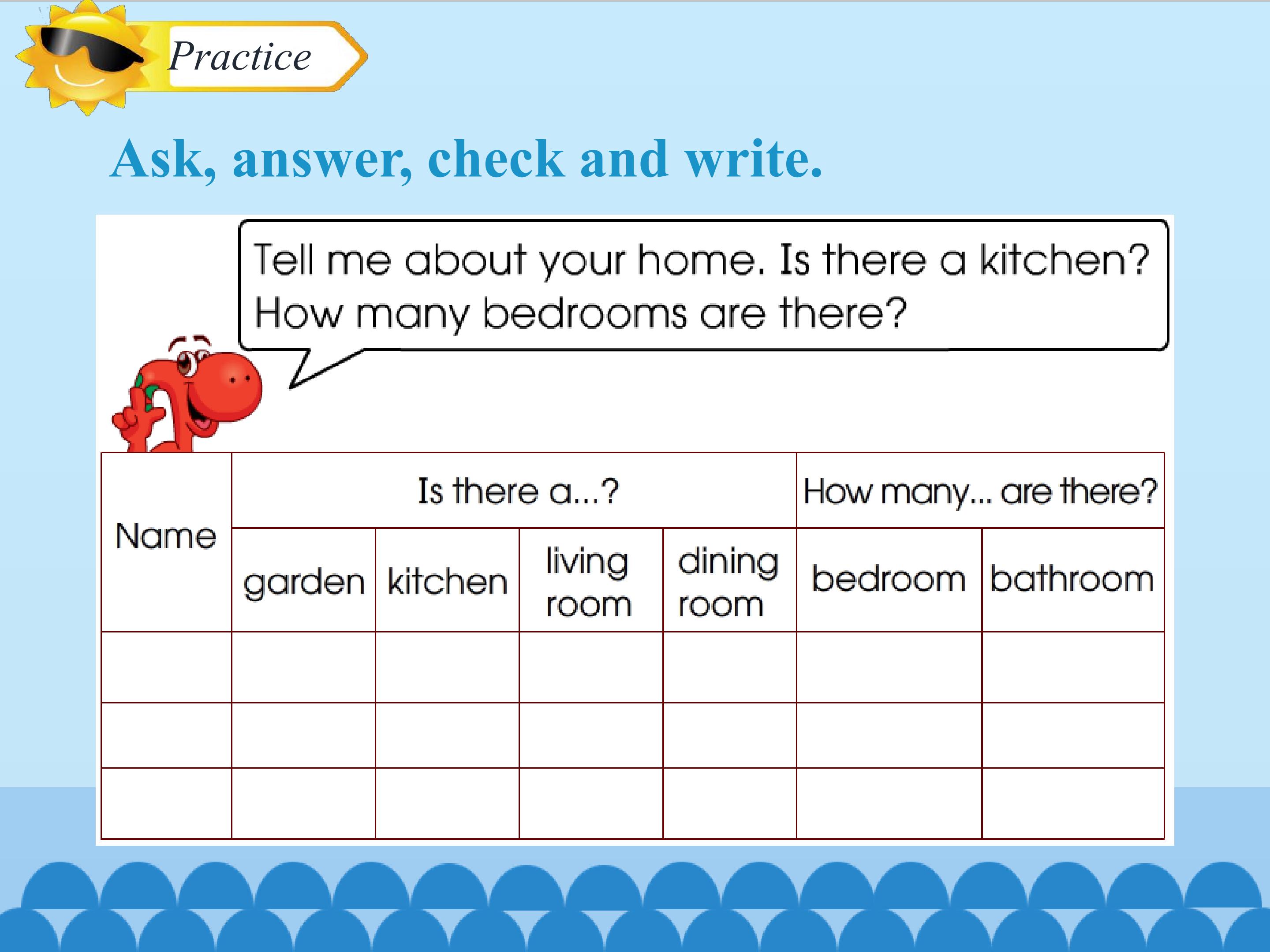 Practice

Ask, answer, check and write.

Tell me about your home. Is there a kitchen? How many bedrooms are there?

| Name | Is there a...? | | | | How many... are there? | |
|---|---|---|---|---|---|---|
| | garden | kitchen | living room | dining room | bedroom | bathroom |
| | | | | | | |
| | | | | | | |
| | | | | | | |